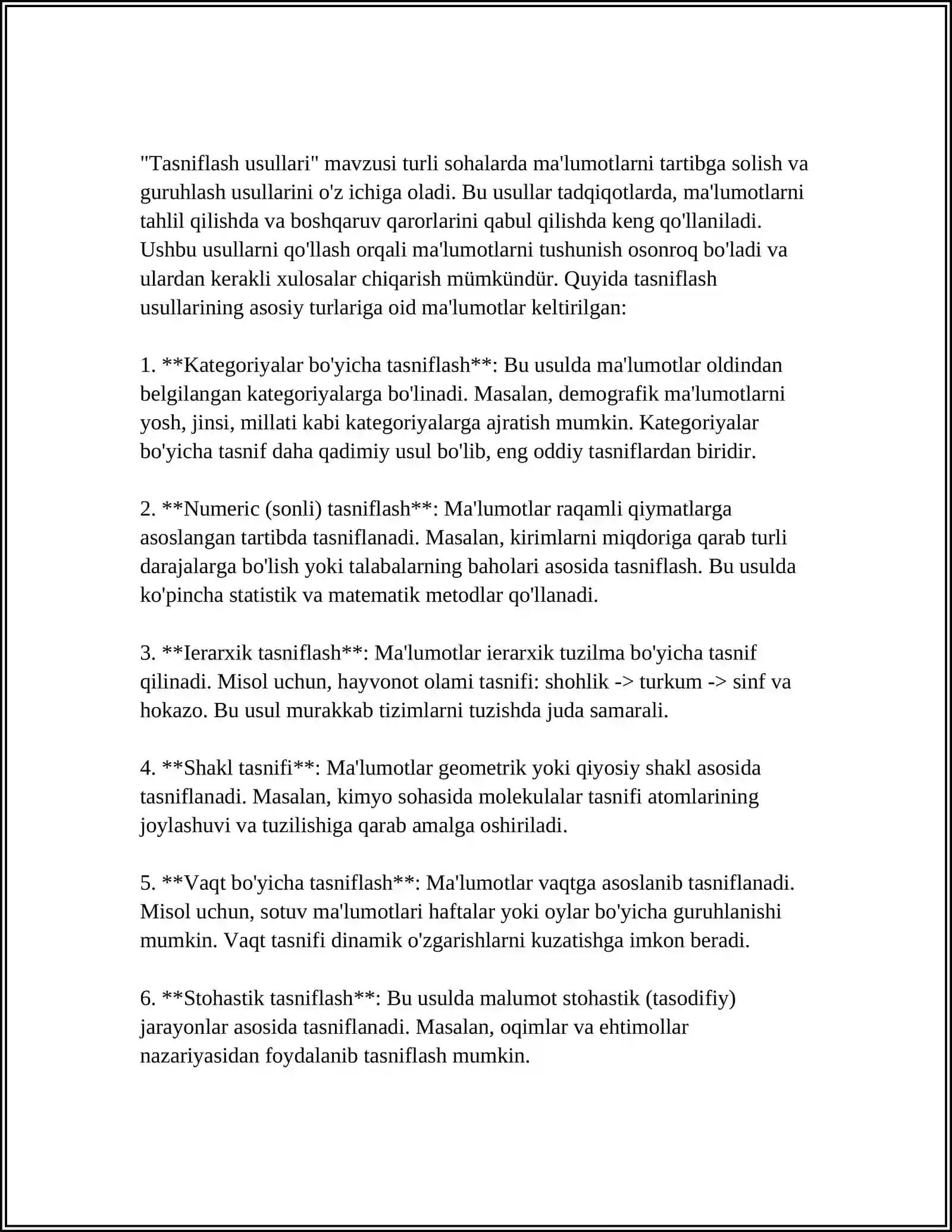 "Tasniflash usullari" mavzusi turli sohalarda ma'lumotlarni tartibga solish va guruhlash usullarini o'z ichiga oladi. Bu usullar tadqiqotlarda, ma'lumotlarni tahlil qilishda va boshqaruv qarorlarini qabul qilishda keng qo'llaniladi. Ushbu usullarni qo'llash orqali ma'lumotlarni tushunish osonroq bo'ladi va ulardan kerakli xulosalar chiqarish mümkündür. Quyida tasniflash usullarining asosiy turlariga oid ma'lumotlar keltirilgan:

1. **Kategoriyalar bo'yicha tasniflash**: Bu usulda ma'lumotlar oldindan belgilangan kategoriyalarga bo'linadi. Masalan, demografik ma'lumotlarni yosh, jinsi, millati kabi kategoriyalarga ajratish mumkin. Kategoriyalar bo'yicha tasnif daha qadimiy usul bo'lib, eng oddiy tasniflardan biridir.

2. **Numeric (sonli) tasniflash**: Ma'lumotlar raqamli qiymatlarga asoslangan tartibda tasniflanadi. Masalan, kirimlarni miqdoriga qarab turli darajalarga bo'lish yoki talabalarning baholari asosida tasniflash. Bu usulda ko'pincha statistik va matematik metodlar qo'llanadi.

3. **Ierarxik tasniflash**: Ma'lumotlar ierarxik tuzilma bo'yicha tasnif qilinadi. Misol uchun, hayvonot olami tasnifi: shohlik -> turkum -> sinf va hokazo. Bu usul murakkab tizimlarni tuzishda juda samarali.

4. **Shakl tasnifi**: Ma'lumotlar geometrik yoki qiyosiy shakl asosida tasniflanadi. Masalan, kimyo sohasida molekulalar tasnifi atomlarining joylashuvi va tuzilishiga qarab amalga oshiriladi.

5. **Vaqt bo'yicha tasniflash**: Ma'lumotlar vaqtga asoslanib tasniflanadi. Misol uchun, sotuv ma'lumotlari haftalar yoki oylar bo'yicha guruhlanishi mumkin. Vaqt tasnifi dinamik o'zgarishlarni kuzatishga imkon beradi.

6. **Stohastik tasniflash**: Bu usulda malumot stohastik (tasodifiy) jarayonlar asosida tasniflanadi. Masalan, oqimlar va ehtimollar nazariyasidan foydalanib tasniflash mumkin.